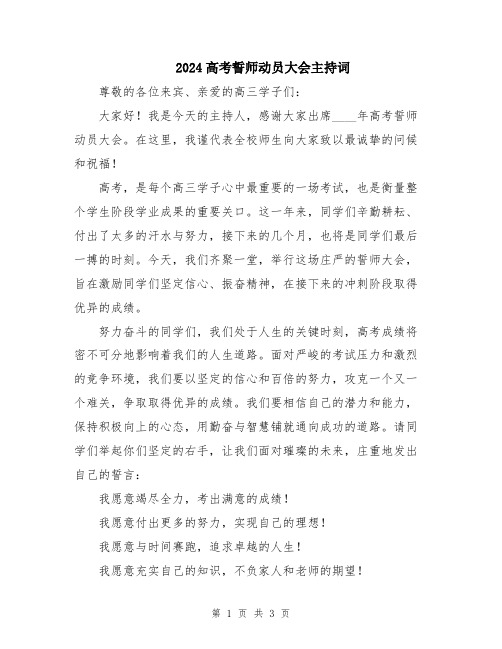 2024高考誓师动员大会主持词

尊敬的各位来宾、亲爱的高三学子们：

大家好！我是今天的主持人，感谢大家出席____年高考誓师动员大会。在这里，我谨代表全校师生向大家致以最诚挚的问候和祝福！

高考，是每个高三学子心中最重要的一场考试，也是衡量整个学生阶段学业成果的重要关口。这一年来，同学们辛勤耕耘、付出了太多的汗水与努力，接下来的几个月，也将是同学们最后一搏的时刻。今天，我们齐聚一堂，举行这场庄严的誓师大会，旨在激励同学们坚定信心、振奋精神，在接下来的冲刺阶段取得优异的成绩。

努力奋斗的同学们，我们处于人生的关键时刻，高考成绩将密不可分地影响着我们的人生道路。面对严峻的考试压力和激烈的竞争环境，我们要以坚定的信心和百倍的努力，攻克一个又一个难关，争取取得优异的成绩。我们要相信自己的潜力和能力，保持积极向上的心态，用勤奋与智慧铺就通向成功的道路。请同学们举起你们坚定的右手，让我们面对璀璨的未来，庄重地发出自己的誓言：

我愿意竭尽全力，考出满意的成绩！

我愿意付出更多的努力，实现自己的理想！

我愿意与时间赛跑，追求卓越的人生！

我愿意充实自己的知识，不负家人和老师的期望！

第 1 页 共 3 页